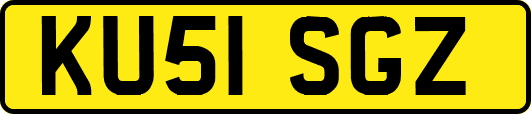 KU51 SGZ